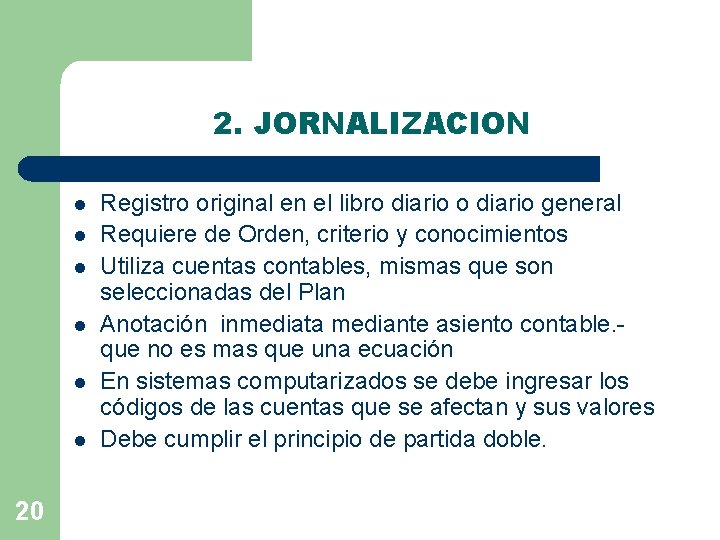 2. JORNALIZACION

• Registro original en el libro diario o diario general
• Requiere de Orden, criterio y conocimientos
• Utiliza cuentas contables, mismas que son seleccionadas del Plan
• Anotación inmediata mediante asiento contable.- que no es mas que una ecuación
• En sistemas computarizados se debe ingresar los códigos de las cuentas que se afectan y sus valores
• Debe cumplir el principio de partida doble.

20